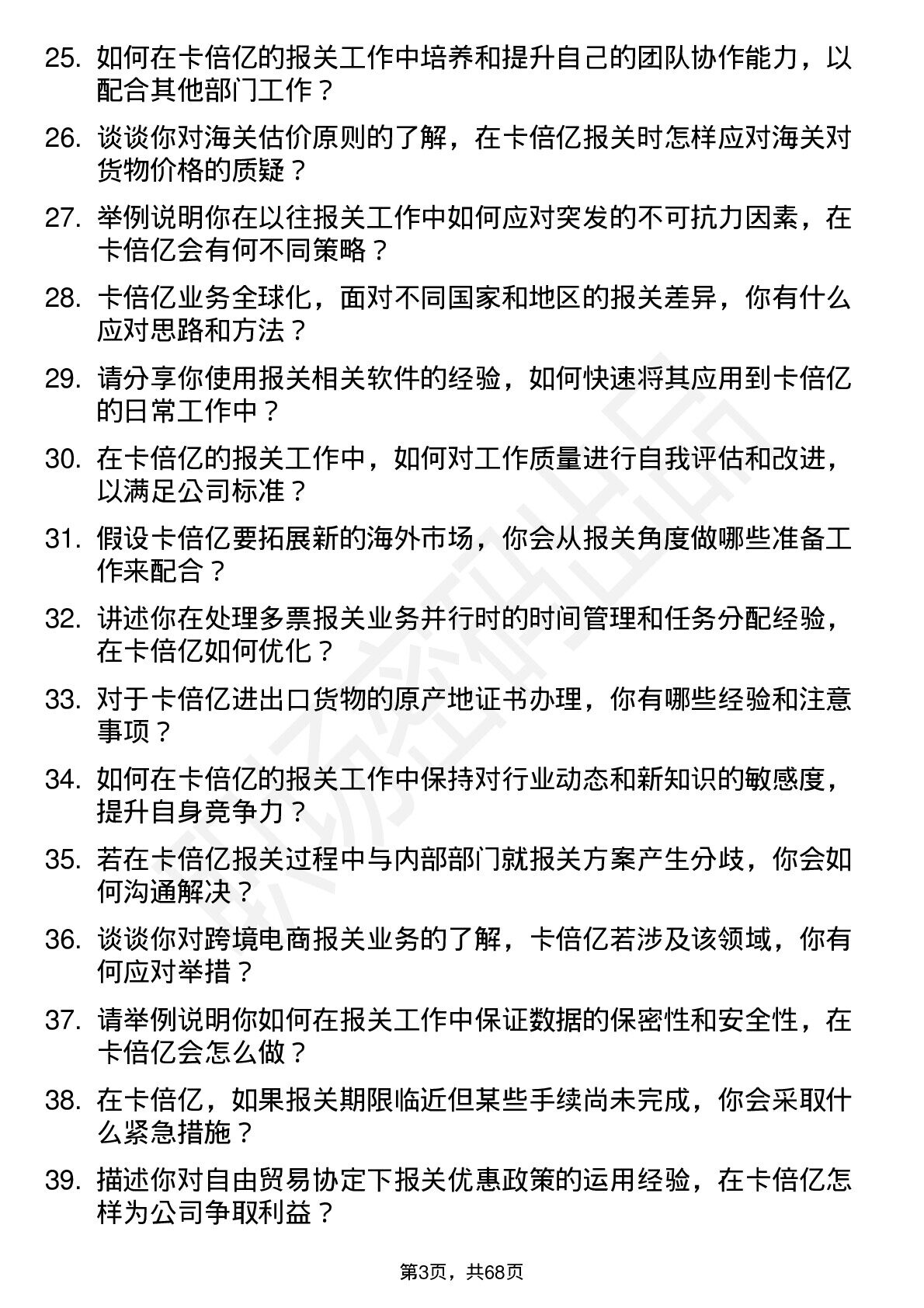 25. 如何在卡倍亿的报关工作中培养和提升自己的团队协作能力，以配合其他部门工作？

26. 谈谈你对海关估价原则的了解，在卡倍亿报关时怎样应对海关对货物价格的质疑？

27. 举例说明你在以往报关工作中如何应对突发的不可抗力因素，在卡倍亿会有何不同策略？

28. 卡倍亿业务全球化，面对不同国家和地区的报关差异，你有什么应对思路和方法？

29. 请分享你使用报关相关软件的经验，如何快速将其应用到卡倍亿的日常工作中？

30. 在卡倍亿的报关工作中，如何对工作质量进行自我评估和改进，以满足公司标准？

31. 假设卡倍亿要拓展新的海外市场，你会从报关角度做哪些准备工作来配合？

32. 讲述你在处理多票报关业务并行时的时间管理和任务分配经验，在卡倍亿如何优化？

33. 对于卡倍亿进出口货物的原产地证书办理，你有哪些经验和注意事项？

34. 如何在卡倍亿的报关工作中保持对行业动态和新知识的敏感度，提升自身竞争力？

35. 若在卡倍亿报关过程中与内部部门就报关方案产生分歧，你会如何沟通解决？

36. 谈谈你对跨境电商报关业务的了解，卡倍亿若涉及该领域，你有何应对举措？

37. 请举例说明你如何在报关工作中保证数据的保密性和安全性，在卡倍亿会怎么做？

38. 在卡倍亿，如果报关期限临近但某些手续尚未完成，你会采取什么紧急措施？

39. 描述你对自由贸易协定下报关优惠政策的运用经验，在卡倍亿怎样为公司争取利益？

第3页，共68页